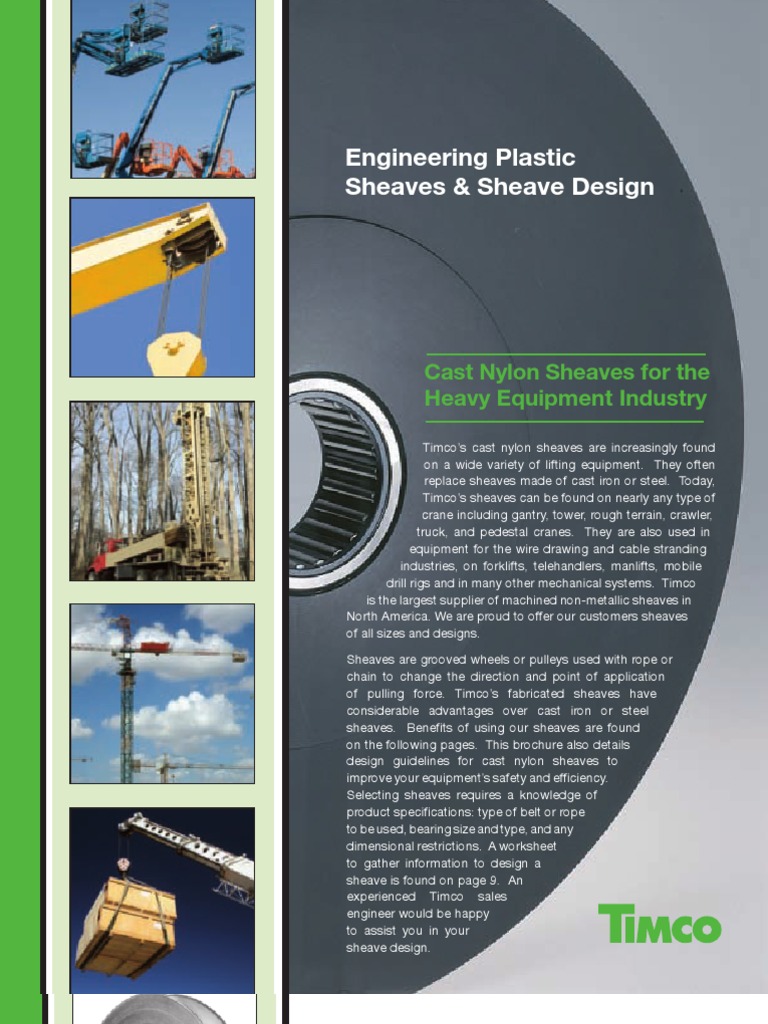 Engineering Plastic Sheaves & Sheave Design

Cast Nylon Sheaves for the Heavy Equipment Industry

Timco's cast nylon sheaves are increasingly found on a wide variety of lifting equipment. They often replace sheaves made of cast iron or steel. Today, Timco's sheaves can be found on nearly any type of crane including gantry, tower, rough terrain, crawler, truck, and pedestal cranes. They are also used in equipment for the wire drawing and cable stranding industries, on forklifts, telehandlers, manlifts, mobile drill rigs and in many other mechanical systems. Timco is the largest supplier of machined non-metallic sheaves in North America. We are proud to offer our customers sheaves of all sizes and designs.

Sheaves are grooved wheels or pulleys used with rope or chain to change the direction and point of application of pulling force. Timco's fabricated sheaves have considerable advantages over cast iron or steel sheaves. Benefits of using our sheaves are found on the following pages. This brochure also details design guidelines for cast nylon sheaves to improve your equipment's safety and efficiency. Selecting sheaves requires a knowledge of product specifications: type of belt or rope to be used, bearing size and type, and any dimensional restrictions. A worksheet to gather information to design a sheave is found on page 9. An experienced Timco sales engineer would be happy to assist you in your sheave design.

TIMCO